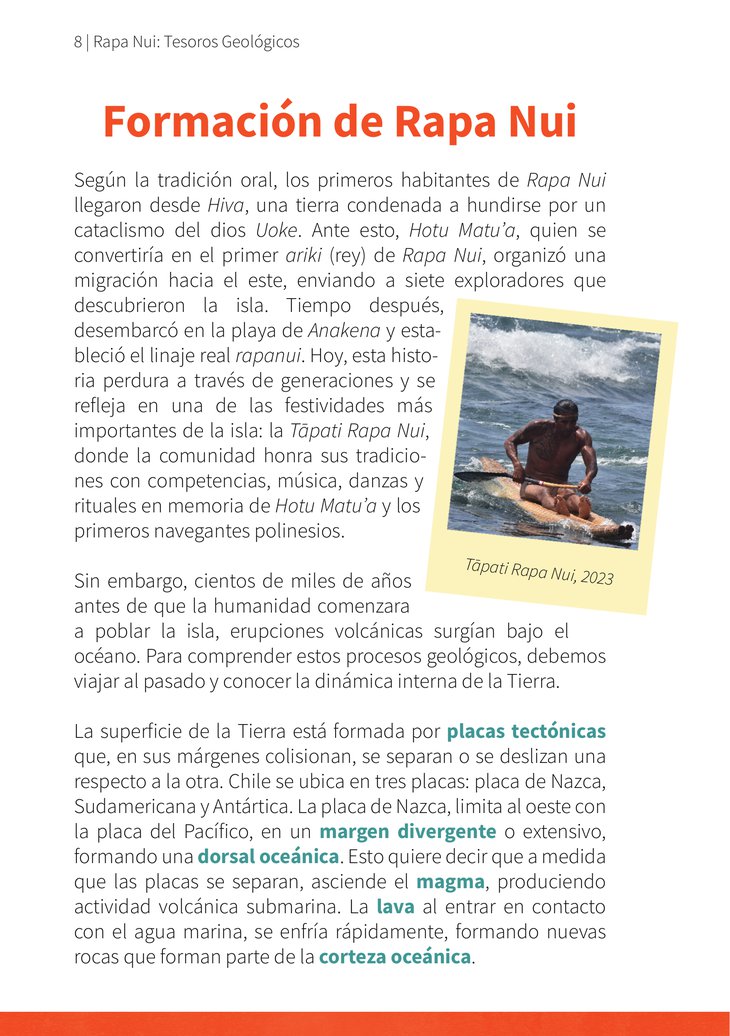 8 | Rapa Nui: Tesoros Geológicos

Formación de Rapa Nui

Según la tradición oral, los primeros habitantes de Rapa Nui llegaron desde Hiva, una tierra condenada a hundirse por un cataclismo del dios Uoke. Ante esto, Hotu Matu'a, quien se convertiría en el primer ariki (rey) de Rapa Nui, organizó una migración hacia el este, enviando a siete exploradores que descubrieron la isla. Tiempo después, desembarcó en la playa de Anakena y estableció el linaje real rapanui. Hoy, esta historia perdura a través de generaciones y se refleja en una de las festividades más importantes de la isla: la Tāpati Rapa Nui, donde la comunidad honra sus tradiciones con competencias, música, danzas y rituales en memoria de Hotu Matu'a y los primeros navegantes polinesios.

Tāpati Rapa Nui, 2023

Sin embargo, cientos de miles de años antes de que la humanidad comenzara a poblar la isla, erupciones volcánicas surgían bajo el océano. Para comprender estos procesos geológicos, debemos viajar al pasado y conocer la dinámica interna de la Tierra.

La superficie de la Tierra está formada por placas tectónicas que, en sus márgenes colisionan, se separan o se deslizan una respecto a la otra. Chile se ubica en tres placas: placa de Nazca, Sudamericana y Antártica. La placa de Nazca, limita al oeste con la placa del Pacífico, en un margen divergente o extensivo, formando una dorsal oceánica. Esto quiere decir que a medida que las placas se separan, asciende el magma, produciendo actividad volcánica submarina. La lava al entrar en contacto con el agua marina, se enfría rápidamente, formando nuevas rocas que forman parte de la corteza oceánica.